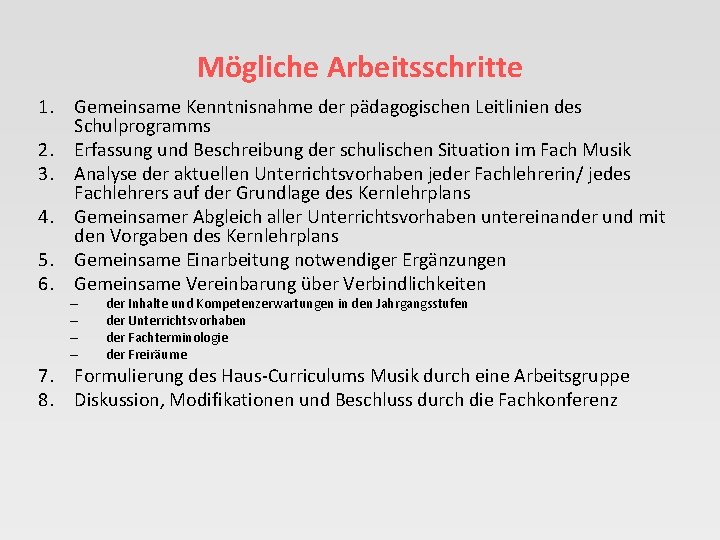 Mögliche Arbeitsschritte

1. Gemeinsame Kenntnisnahme der pädagogischen Leitlinien des Schulprogramms
2. Erfassung und Beschreibung der schulischen Situation im Fach Musik
3. Analyse der aktuellen Unterrichtsvorhaben jeder Fachlehrerin/ jedes Fachlehrers auf der Grundlage des Kernlehrplans
4. Gemeinsamer Abgleich aller Unterrichtsvorhaben untereinander und mit den Vorgaben des Kernlehrplans
5. Gemeinsame Einarbeitung notwendiger Ergänzungen
6. Gemeinsame Vereinbarung über Verbindlichkeiten
– der Inhalte und Kompetenzerwartungen in den Jahrgangsstufen
– der Unterrichtsvorhaben
– der Fachterminologie
– der Freiräume
7. Formulierung des Haus-Curriculums Musik durch eine Arbeitsgruppe
8. Diskussion, Modifikationen und Beschluss durch die Fachkonferenz